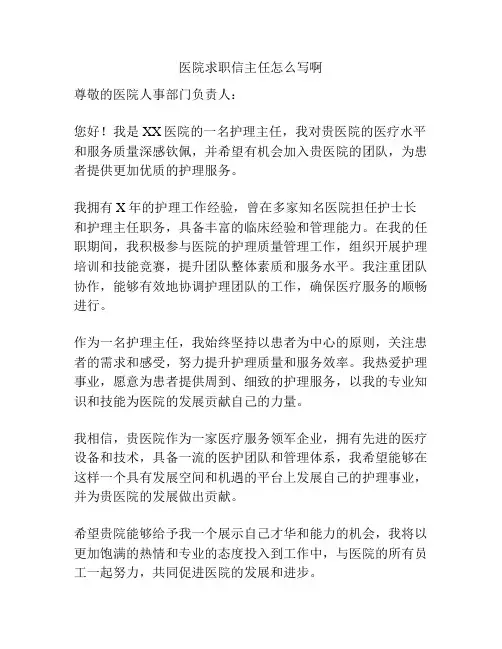 医院求职信主任怎么写啊

尊敬的医院人事部门负责人：

您好！我是XX医院的一名护理主任，我对贵医院的医疗水平和服务质量深感钦佩，并希望有机会加入贵医院的团队，为患者提供更加优质的护理服务。

我拥有X年的护理工作经验，曾在多家知名医院担任护士长和护理主任职务，具备丰富的临床经验和管理能力。在我的任职期间，我积极参与医院的护理质量管理工作，组织开展护理培训和技能竞赛，提升团队整体素质和服务水平。我注重团队协作，能够有效地协调护理团队的工作，确保医疗服务的顺畅进行。

作为一名护理主任，我始终坚持以患者为中心的原则，关注患者的需求和感受，努力提升护理质量和服务效率。我热爱护理事业，愿意为患者提供周到、细致的护理服务，以我的专业知识和技能为医院的发展贡献自己的力量。

我相信，贵医院作为一家医疗服务领军企业，拥有先进的医疗设备和技术，具备一流的医护团队和管理体系，我希望能够在这样一个具有发展空间和机遇的平台上发展自己的护理事业，并为贵医院的发展做出贡献。

希望贵院能够给予我一个展示自己才华和能力的机会，我将以更加饱满的热情和专业的态度投入到工作中，与医院的所有员工一起努力，共同促进医院的发展和进步。